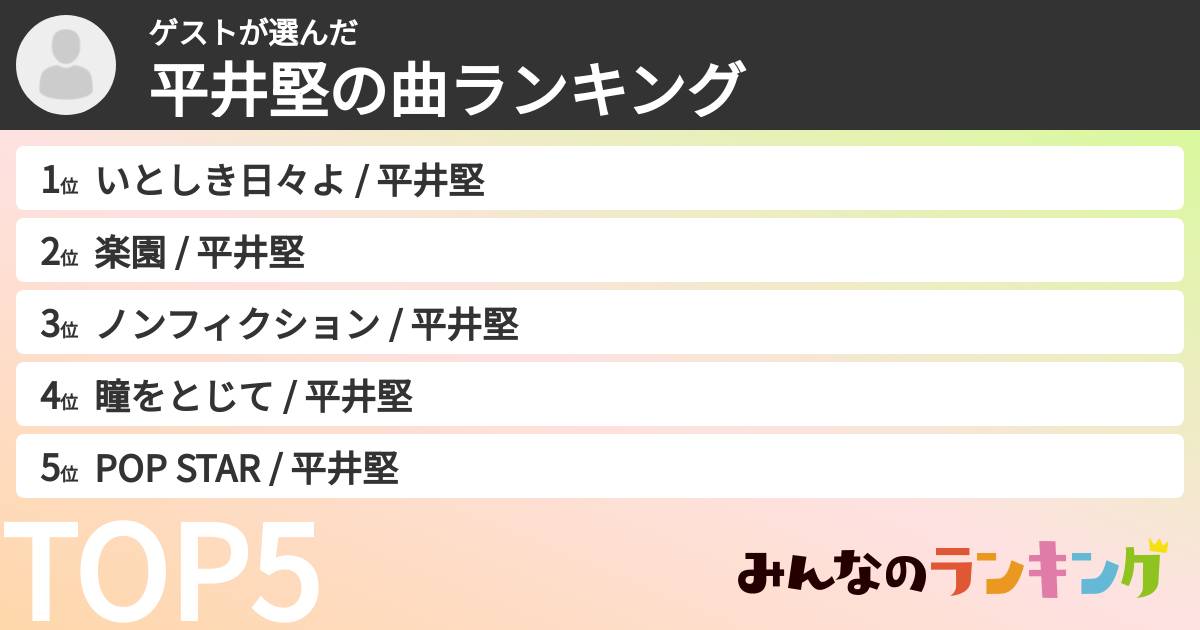 ゲストが選んだ
平井堅の曲ランキング

1位 いとしき日々よ / 平井堅
2位 楽園 / 平井堅
3位 ノンフィクション / 平井堅
4位 瞳をとじて / 平井堅
5位 POP STAR / 平井堅

TOP5

みんなのランキング